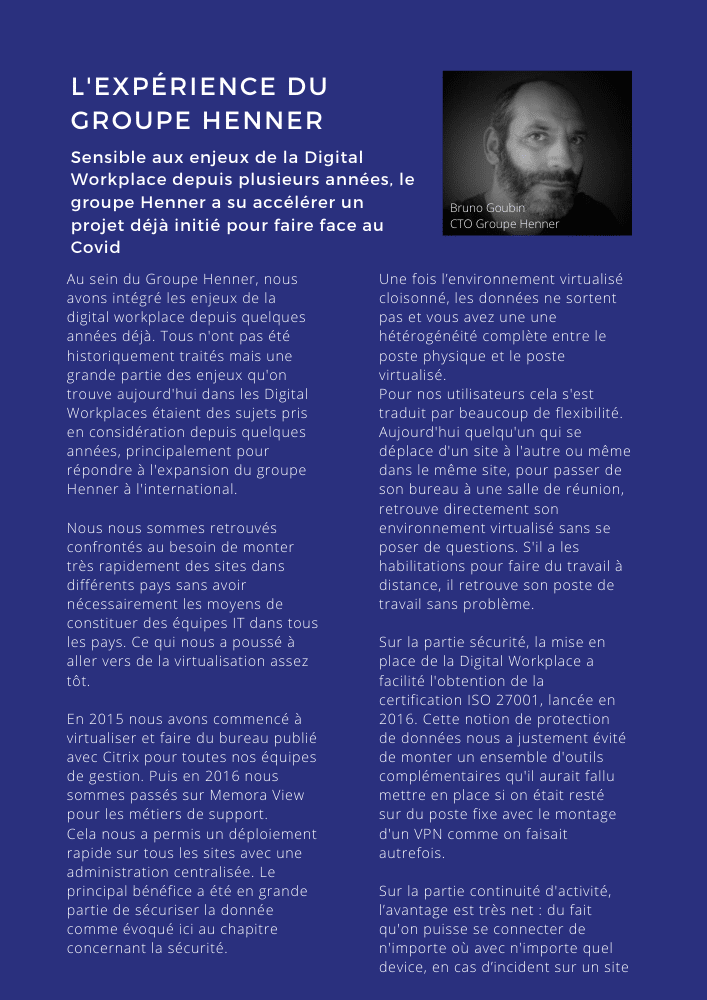 L'EXPÉRIENCE DU GROUPE HENNER

Sensible aux enjeux de la Digital Workplace depuis plusieurs années, le groupe Henner a su accélérer un projet déjà initié pour faire face au Covid

Bruno Goubin
CTO Groupe Henner

Au sein du Groupe Henner, nous avons intégré les enjeux de la digital workplace depuis quelques années déjà. Tous n'ont pas été historiquement traités mais une grande partie des enjeux qu'on trouve aujourd'hui dans les Digital Workplaces étaient des sujets pris en considération depuis quelques années, principalement pour répondre à l'expansion du groupe Henner à l'international.

Nous nous sommes retrouvés confrontés au besoin de monter très rapidement des sites dans différents pays sans avoir nécessairement les moyens de constituer des équipes IT dans tous les pays. Ce qui nous a poussé à aller vers de la virtualisation assez tôt.

En 2015 nous avons commencé à virtualiser et faire du bureau publié avec Citrix pour toutes nos équipes de gestion. Puis en 2016 nous sommes passés sur Memora View pour les métiers de support.
Cela nous a permis un déploiement rapide sur tous les sites avec une administration centralisée. Le principal bénéfice a été en grande partie de sécuriser la donnée comme évoqué ici au chapitre concernant la sécurité.

Une fois l'environnement virtualisé cloisonné, les données ne sortent pas et vous avez une une hétérogénéité complète entre le poste physique et le poste virtualisé.
Pour nos utilisateurs cela s'est traduit par beaucoup de flexibilité. Aujourd'hui quelqu'un qui se déplace d'un site à l'autre ou même dans le même site, pour passer de son bureau à une salle de réunion, retrouve directement son environnement virtualisé sans se poser de questions. S'il a les habilitations pour faire du travail à distance, il retrouve son poste de travail sans problème.

Sur la partie sécurité, la mise en place de la Digital Workplace a facilité l'obtention de la certification ISO 27001, lancée en 2016. Cette notion de protection de données nous a justement évité de monter un ensemble d'outils complémentaires qu'il aurait fallu mettre en place si on était resté sur du poste fixe avec le montage d'un VPN comme on faisait autrefois.

Sur la partie continuité d'activité, l'avantage est très net : du fait qu'on puisse se connecter de n'importe où avec n'importe quel device, en cas d'incident sur un site